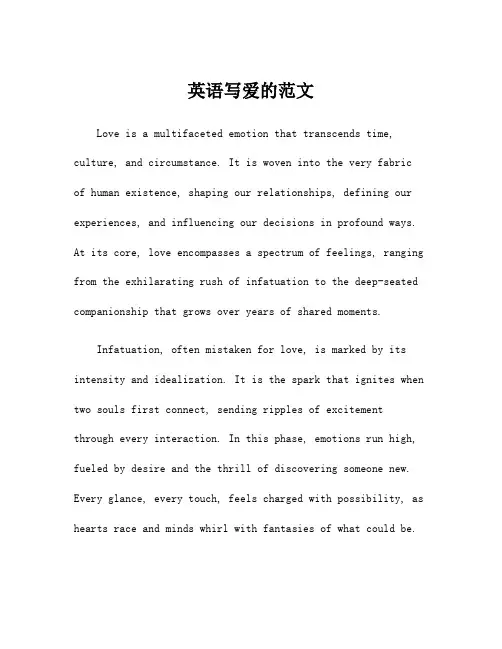 英语写爱的范文

Love is a multifaceted emotion that transcends time, culture, and circumstance. It is woven into the very fabric of human existence, shaping our relationships, defining our experiences, and influencing our decisions in profound ways. At its core, love encompasses a spectrum of feelings, ranging from the exhilarating rush of infatuation to the deep-seated companionship that grows over years of shared moments.

Infatuation, often mistaken for love, is marked by its intensity and idealization. It is the spark that ignites when two souls first connect, sending ripples of excitement through every interaction. In this phase, emotions run high, fueled by desire and the thrill of discovering someone new. Every glance, every touch, feels charged with possibility, as hearts race and minds whirl with fantasies of what could be.